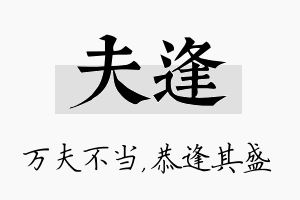 夫逢

万夫不当，恭逢其盛